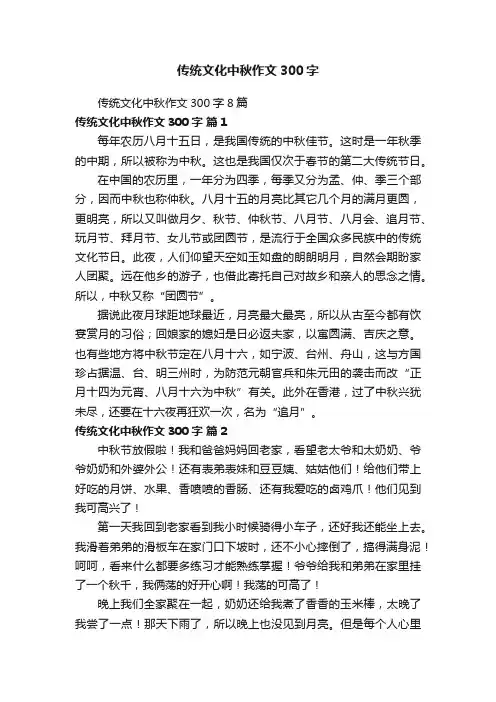 传统文化中秋作文 300 字

传统文化中秋作文 300 字 8 篇

传统文化中秋作文 300 字 篇 1

每年农历八月十五日，是我国传统的中秋佳节。这时是一年秋季的中期，所以被称为中秋。这也是我国仅次于春节的第二大传统节日。

在中国的农历里，一年分为四季，每季又分为孟、仲、季三个部分，因而中秋也称仲秋。八月十五的月亮比其它几个月的满月更圆，更明亮，所以又叫做月夕、秋节、仲秋节、八月节、八月会、追月节、玩月节、拜月节、女儿节或团圆节，是流行于全国众多民族中的传统文化节日。此夜，人们仰望天空如玉如盘的朗朗明月，自然会期盼家人团聚。远在他乡的游子，也借此寄托自己对故乡和亲人的思念之情。所以，中秋又称“团圆节”。

据说此夜月球距地球最近，月亮最大最亮，所以从古至今都有饮宴赏月的习俗；回娘家的媳妇是日必返夫家，以寓圆满、吉庆之意。也有些地方将中秋节定在八月十六，如宁波、台州、舟山，这与方国珍占据温、台、明三州时，为防范元朝官兵和朱元田的袭击而改“正月十四为元宵、八月十六为中秋”有关。此外在香港，过了中秋兴犹未尽，还要在十六夜再狂欢一次，名为“追月”。

传统文化中秋作文 300 字 篇 2

中秋节放假啦！我和爸爸妈妈回老家，看望老太爷和太奶奶、爷爷奶奶和外婆外公！还有表弟表妹和豆豆姨、姑姑他们！给他们带上好吃的月饼、水果、香喷喷的香肠、还有我爱吃的卤鸡爪！他们见到我可高兴了！

第一天我回到老家看到我小时候骑得小车子，还好我还能坐上去。我滑着弟弟的滑板车在家门口下坡时，还不小心摔倒了，搞得满身泥！呵呵，看来什么都要多练习才能熟练掌握！爷爷给我和弟弟在家里挂了一个秋千，我俩荡的好开心啊！我荡的可高了！

晚上我们全家聚在一起，奶奶还给我煮了香香的玉米棒，太晚了我尝了一点！那天下雨了，所以晚上也没见到月亮。但是每个人心里